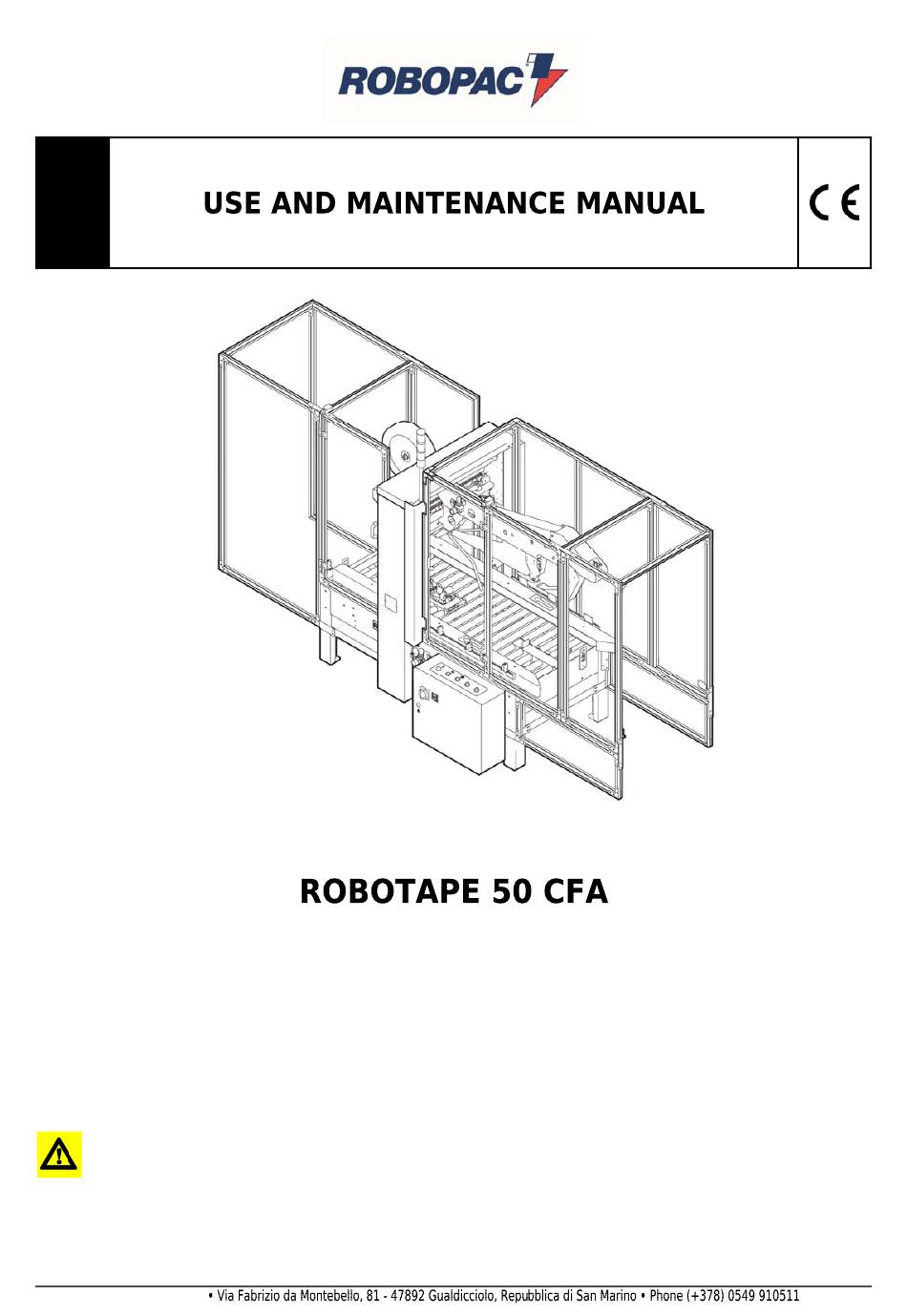 ROBOPAC

USE AND MAINTENANCE MANUAL

CE

ROBOTAPE 50 CFA

• Via Fabrizio da Montebello, 81 - 47892 Gualdicciolo, Repubblica di San Marino • Phone (+378) 0549 910511